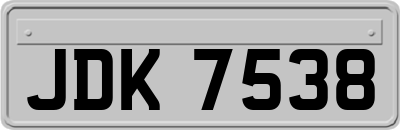 JDK 7538